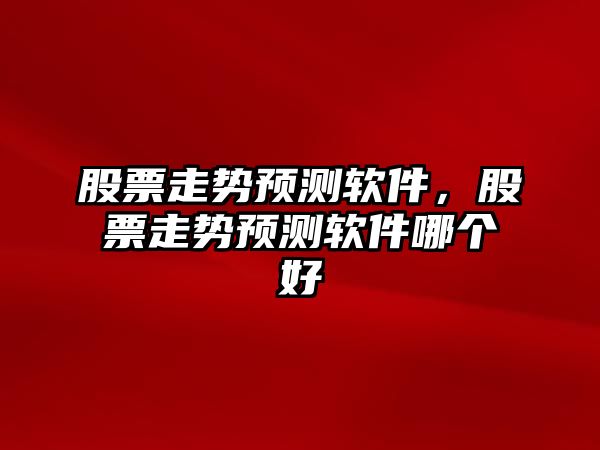 股票走势预测软件，股票走势预测软件哪个好